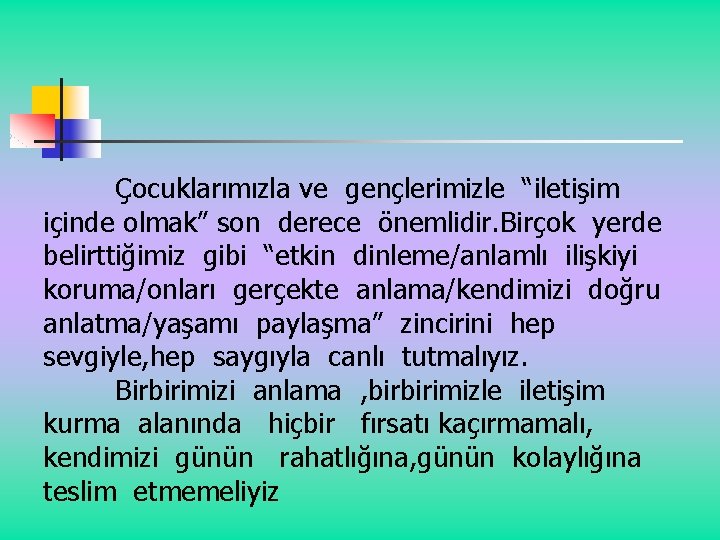 Çocuklarımızla ve gençlerimizle “iletişim içinde olmak” son derece önemlidir.Birçok yerde belirttiğimiz gibi “etkin dinleme/anlamlı ilişkiyi koruma/onları gerçekte anlama/kendimizi doğru anlatma/yaşamı paylaşma” zincirini hep sevgiyle,hep saygıyla canlı tutmalıyız.

Birbirimizi anlama ,birbirimizle iletişim kurma alanında hiçbir fırsatı kaçırmamalı, kendimizi günün rahatlığına,günün kolaylığına teslim etmemeliyiz